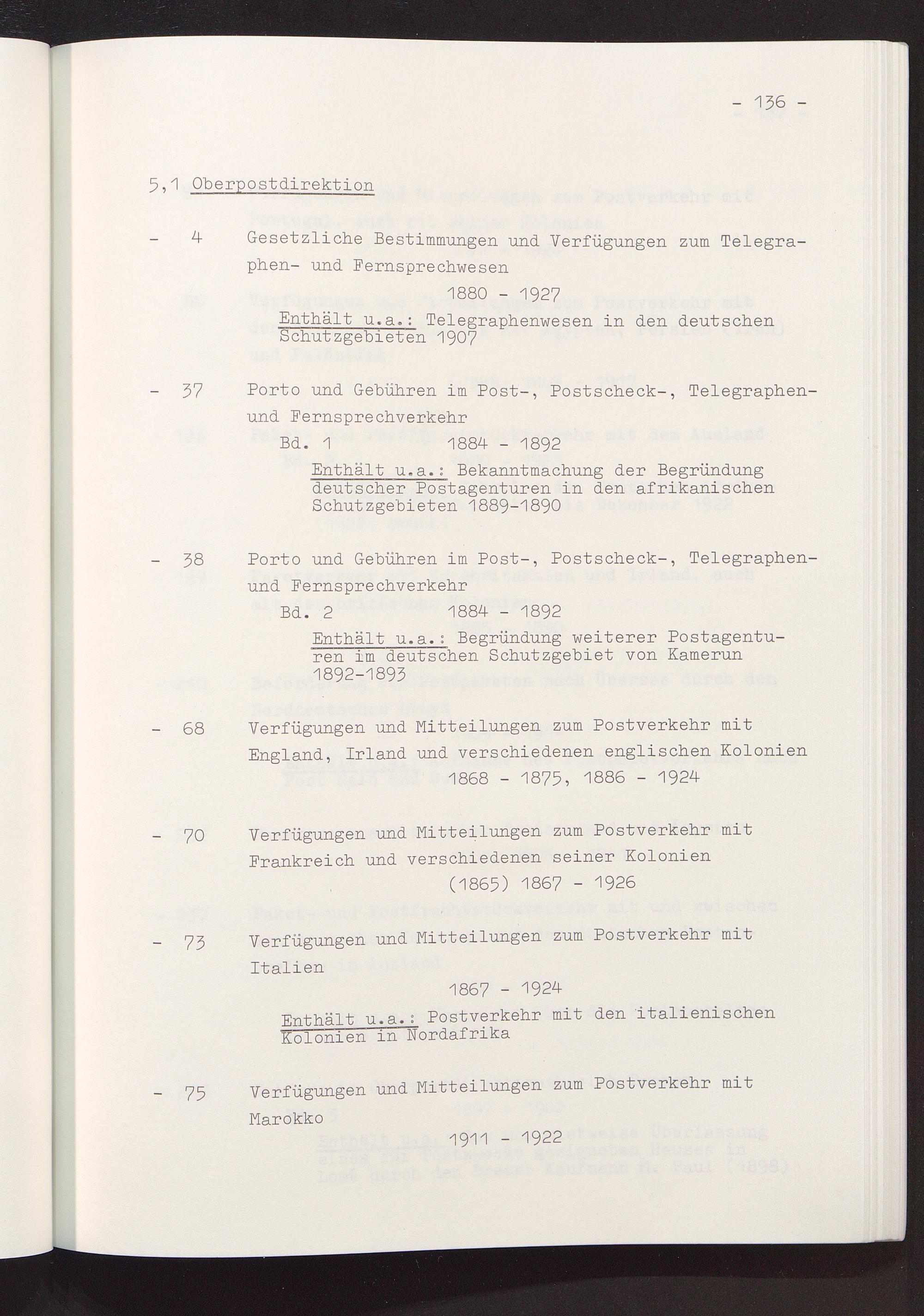 - 136 -

5,1 Oberpostdirektion

- 4 Gesetzliche Bestimmungen und Verfügungen zum Telegraphen- und Fernsprechwesen

1880 - 1927

Enthält u.a.: Telegraphenwesen in den deutschen Schutzgebieten 1907

- 37 Porto und Gebühren im Post-, Postscheck-, Telegraphen- und Fernsprechverkehr

Bd. 1 1884 - 1892

Enthält u.a.: Bekanntmachung der Begründung deutscher Postagenturen in den afrikanischen Schutzgebieten 1889-1890

- 38 Porto und Gebühren im Post-, Postscheck-, Telegraphen- und Fernsprechverkehr

Bd. 2 1884 - 1892

Enthält u.a.: Begründung weiterer Postagenturen im deutschen Schutzgebiet von Kamerun 1892-1893

- 68 Verfügungen und Mitteilungen zum Postverkehr mit England, Irland und verschiedenen englischen Kolonien

1868 - 1875, 1886 - 1924

- 70 Verfügungen und Mitteilungen zum Postverkehr mit Frankreich und verschiedenen seiner Kolonien

(1865) 1867 - 1926

- 73 Verfügungen und Mitteilungen zum Postverkehr mit Italien

1867 - 1924

Enthält u.a.: Postverkehr mit den italienischen Kolonien in Nordafrika

- 75 Verfügungen und Mitteilungen zum Postverkehr mit Marokko

1911 - 1922